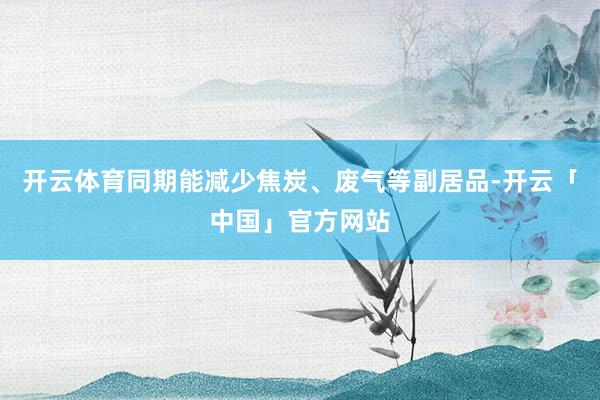 开云体育同期能减少焦炭、废气等副居品-开云「中国」官方网站